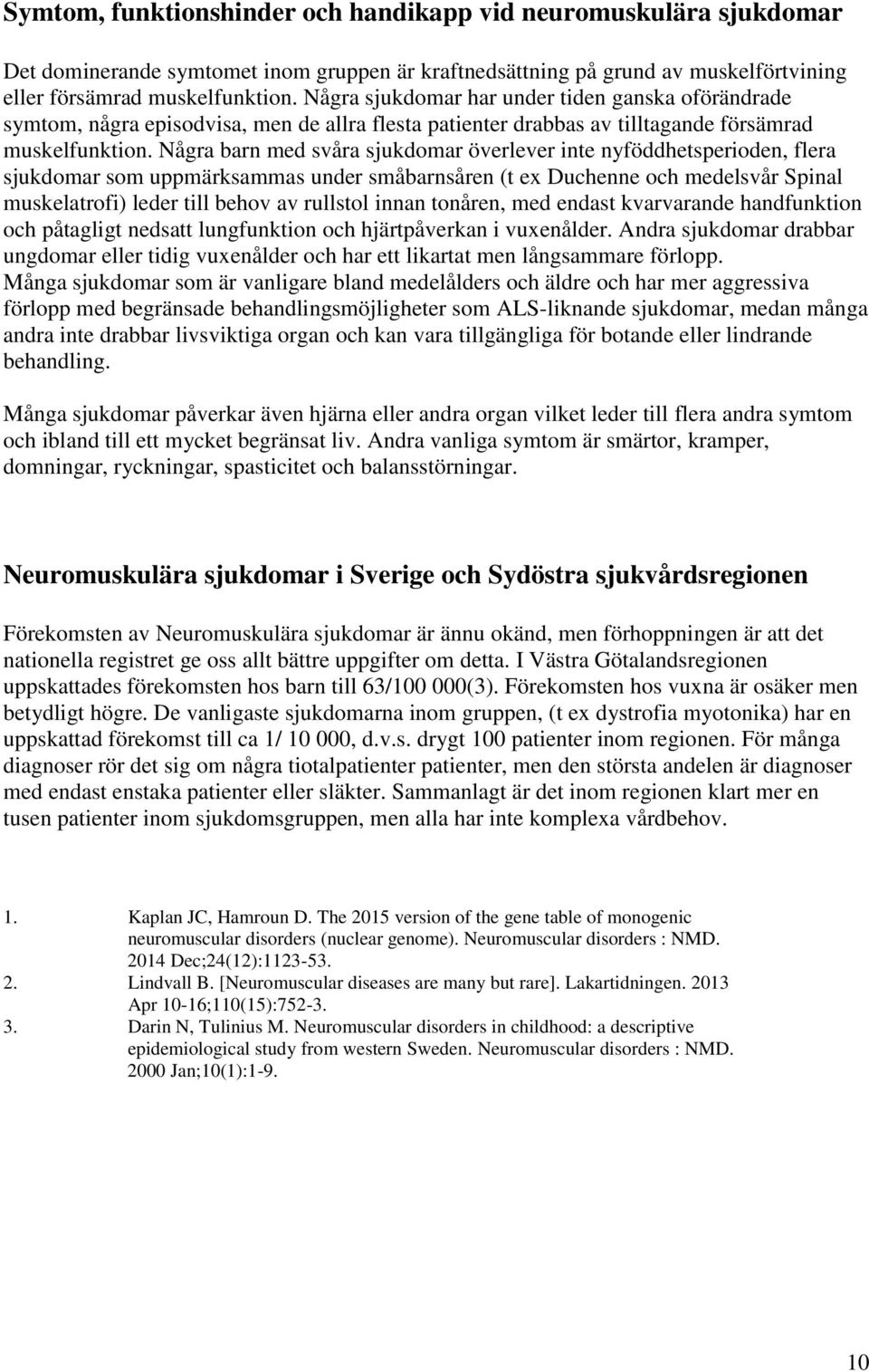 Symtom, funktionshinder och handikapp vid neuromuskulära sjukdomar

Det dominerande symtomet inom gruppen är kraftnedsättning på grund av muskelförtvining eller försämrad muskelfunktion. Några sjukdomar har under tiden ganska oförändrade symtom, några episodvisa, men de allra flesta patienter drabbas av tilltagande försämrad muskelfunktion. Några barn med svåra sjukdomar överlever inte nyföddhetsperioden, flera sjukdomar som uppmärksammas under småbarnsåren (t ex Duchenne och medelsvår Spinal muskelatrofi) leder till behov av rullstol innan tonåren, med endast kvarvarande handfunktion och påtagligt nedsatt lungfunktion och hjärtpåverkan i vuxenålder. Andra sjukdomar drabbar ungdomar eller tidig vuxenålder och har ett likartat men långsammare förlopp. Många sjukdomar som är vanligare bland medelålders och äldre och har mer aggressiva förlopp med begränsade behandlingsmöjligheter som ALS-liknande sjukdomar, medan många andra inte drabbar livsviktiga organ och kan vara tillgängliga för botande eller lindrande behandling.

Många sjukdomar påverkar även hjärna eller andra organ vilket leder till flera andra symtom och ibland till ett mycket begränsat liv. Andra vanliga symtom är smärtor, kramper, domningar, ryckningar, spasticitet och balansstörningar.

Neuromuskulära sjukdomar i Sverige och Sydöstra sjukvårdsregionen

Förekomsten av Neuromuskulära sjukdomar är ännu okänd, men förhoppningen är att det nationella registret ge oss allt bättre uppgifter om detta. I Västra Götalandsregionen uppskattades förekomsten hos barn till 63/100 000(3). Förekomsten hos vuxna är osäker men betydligt högre. De vanligaste sjukdomarna inom gruppen, (t ex dystrofia myotonika) har en uppskattad förekomst till ca 1/ 10 000, d.v.s. drygt 100 patienter inom regionen. För många diagnoser rör det sig om några tiotalpatienter patienter, men den största andelen är diagnoser med endast enstaka patienter eller släkter. Sammanlagt är det inom regionen klart mer en tusen patienter inom sjukdomsgruppen, men alla har inte komplexa vårdbehov.

1. Kaplan JC, Hamroun D. The 2015 version of the gene table of monogenic neuromuscular disorders (nuclear genome). Neuromuscular disorders : NMD. 2014 Dec;24(12):1123-53.
2. Lindvall B. [Neuromuscular diseases are many but rare]. Lakartidningen. 2013 Apr 10-16;110(15):752-3.
3. Darin N, Tulinius M. Neuromuscular disorders in childhood: a descriptive epidemiological study from western Sweden. Neuromuscular disorders : NMD. 2000 Jan;10(1):1-9.

10